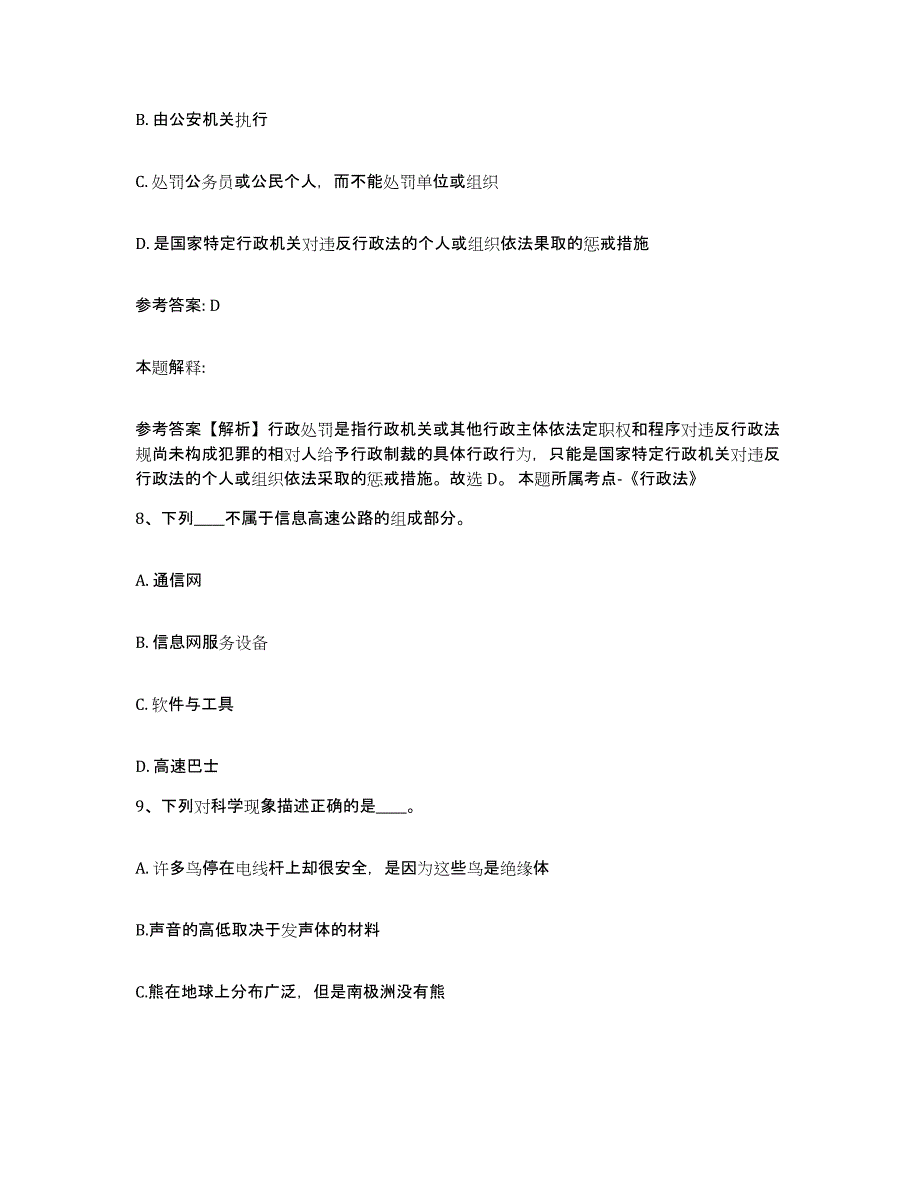 B. 由公安机关执行

C. 处罚公务员或公民个人，而不能处罚单位或组织

D. 是国家特定行政机关对违反行政法的个人或组织依法果取的惩戒措施

参考答案: D

本题解释:

参考答案【解析】行政处罚是指行政机关或其他行政主体依法定职权和程序对违反行政法规尚未构成犯罪的相对人给予行政制裁的具体行政行为，只能是国家特定行政机关对违反行政法的个人或组织依法采取的惩戒措施。故选 D。 本题所属考点-《行政法》

8、下列____不属于信息高速公路的组成部分。

A. 通信网

B. 信息网服务设备

C. 软件与工具

D. 高速巴士

9、下列对科学现象描述正确的是____。

A. 许多鸟停在电线杆上却很安全，是因为这些鸟是绝缘体

B.声音的高低取决于发声体的材料

C.熊在地球上分布广泛，但是南极洲没有熊